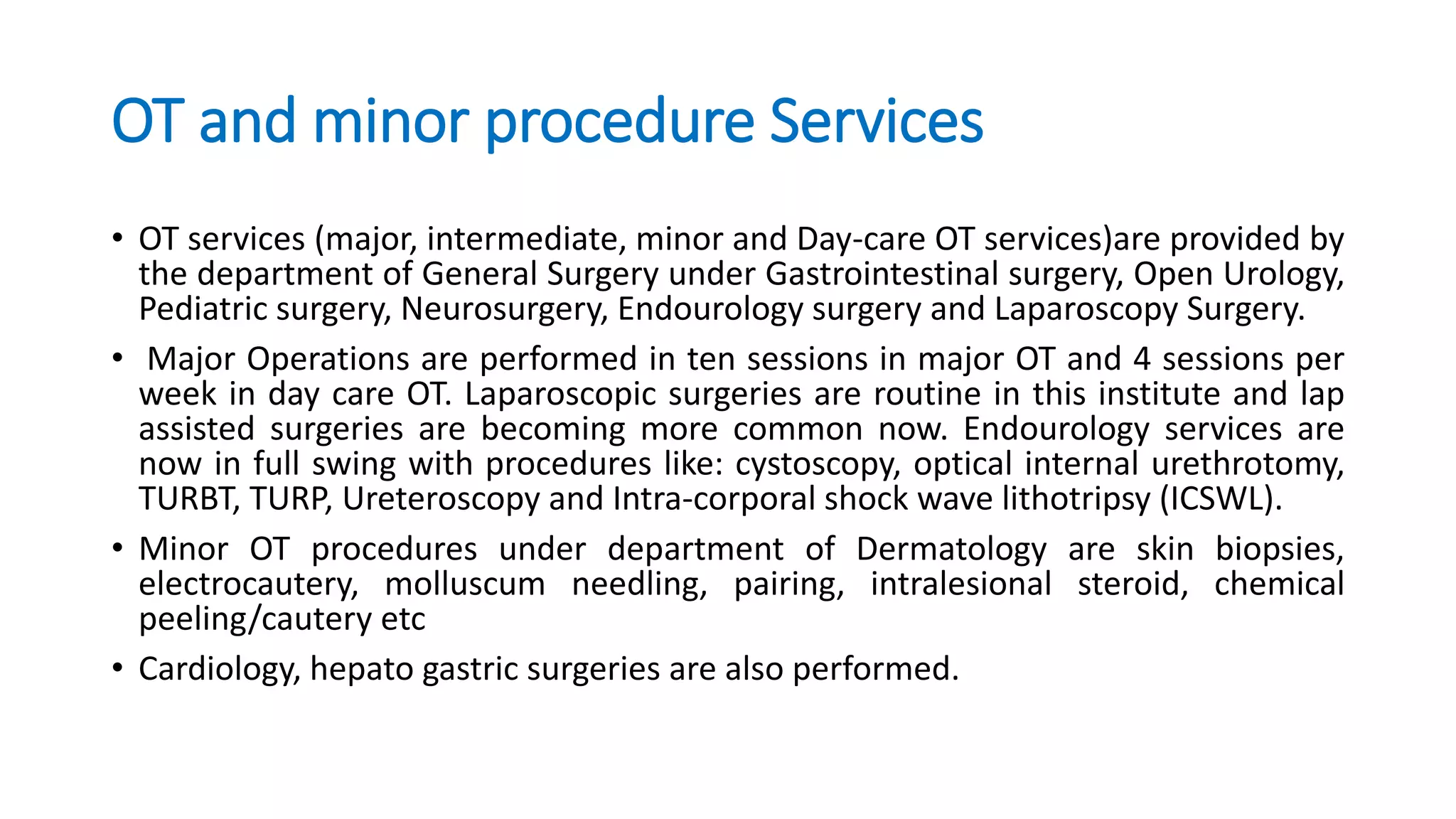 OT and minor procedure Services

• OT services (major, intermediate, minor and Day-care OT services)are provided by the department of General Surgery under Gastrointestinal surgery, Open Urology, Pediatric surgery, Neurosurgery, Endourology surgery and Laparoscopy Surgery.

• Major Operations are performed in ten sessions in major OT and 4 sessions per week in day care OT. Laparoscopic surgeries are routine in this institute and lap assisted surgeries are becoming more common now. Endourology services are now in full swing with procedures like: cystoscopy, optical internal urethrotomy, TURBT, TURP, Ureteroscopy and Intra-corporal shock wave lithotripsy (ICSWL).

• Minor OT procedures under department of Dermatology are skin biopsies, electrocautery, molluscum needling, pairing, intralesional steroid, chemical peeling/cautery etc

• Cardiology, hepato gastric surgeries are also performed.